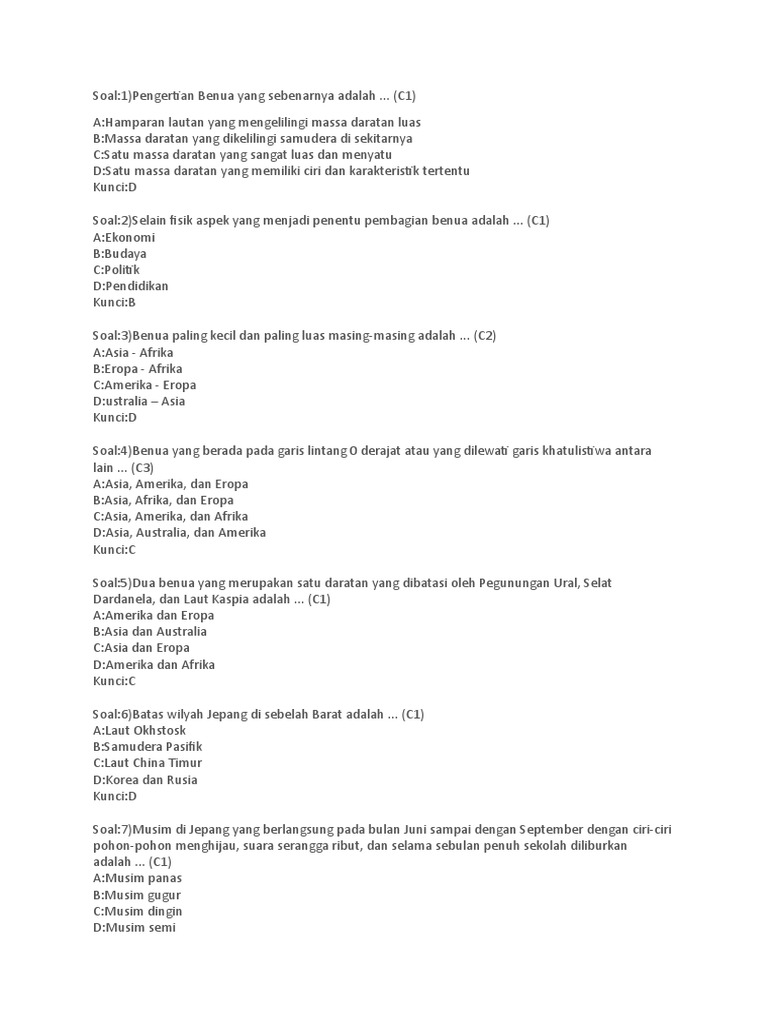 Soal:1)Pengertian Benua yang sebenarnya adalah ... (C1)

A:Hamparan lautan yang mengelilingi massa daratan luas
B:Massa daratan yang dikelilingi samudera di sekitarnya
C:Satu massa daratan yang sangat luas dan menyatu
D:Satu massa daratan yang memiliki ciri dan karakteristik tertentu
Kunci:D

Soal:2)Selain fisik aspek yang menjadi penentu pembagian benua adalah ... (C1)
A:Ekonomi
B:Budaya
C:Politik
D:Pendidikan
Kunci:B

Soal:3)Benua paling kecil dan paling luas masing-masing adalah ... (C2)
A:Asia - Afrika
B:Eropa - Afrika
C:Amerika - Eropa
D:ustralia – Asia
Kunci:D

Soal:4)Benua yang berada pada garis lintang 0 derajat atau yang dilewati garis khatulistiwa antara lain ... (C3)
A:Asia, Amerika, dan Eropa
B:Asia, Afrika, dan Eropa
C:Asia, Amerika, dan Afrika
D:Asia, Australia, dan Amerika
Kunci:C

Soal:5)Dua benua yang merupakan satu daratan yang dibatasi oleh Pegunungan Ural, Selat Dardanela, dan Laut Kaspia adalah ... (C1)
A:Amerika dan Eropa
B:Asia dan Australia
C:Asia dan Eropa
D:Amerika dan Afrika
Kunci:C

Soal:6)Batas wilyah Jepang di sebelah Barat adalah ... (C1)
A:Laut Okhstosk
B:Samudera Pasifik
C:Laut China Timur
D:Korea dan Rusia
Kunci:D

Soal:7)Musim di Jepang yang berlangsung pada bulan Juni sampai dengan September dengan ciri-ciri pohon-pohon menghijau, suara serangga ribut, dan selama sebulan penuh sekolah diliburkan adalah ... (C1)
A:Musim panas
B:Musim gugur
C:Musim dingin
D:Musim semi